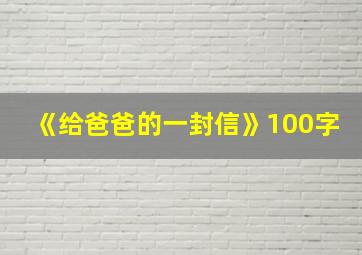 《给爸爸的一封信》100字